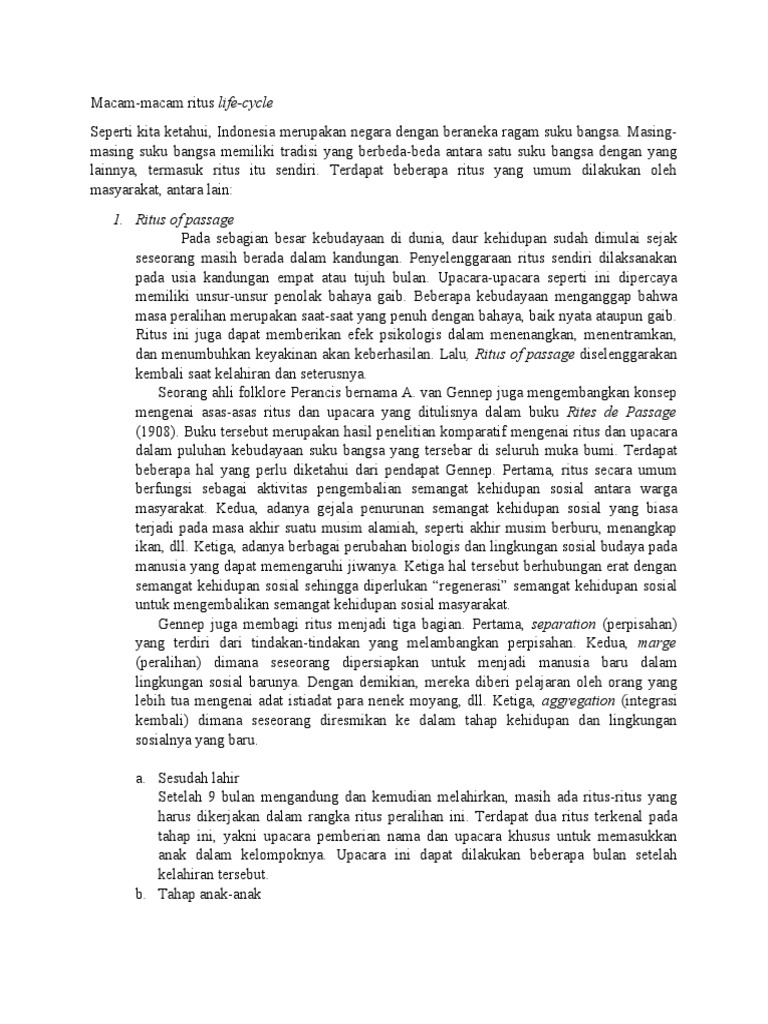 Macam-macam ritus life-cycle

Seperti kita ketahui, Indonesia merupakan negara dengan beraneka ragam suku bangsa. Masing-masing suku bangsa memiliki tradisi yang berbeda-beda antara satu suku bangsa dengan yang lainnya, termasuk ritus itu sendiri. Terdapat beberapa ritus yang umum dilakukan oleh masyarakat, antara lain:

1. Ritus of passage

Pada sebagian besar kebudayaan di dunia, daur kehidupan sudah dimulai sejak seseorang masih berada dalam kandungan. Penyelenggaraan ritus sendiri dilaksanakan pada usia kandungan empat atau tujuh bulan. Upacara-upacara seperti ini dipercaya memiliki unsur-unsur penolak bahaya gaib. Beberapa kebudayaan menganggap bahwa masa peralihan merupakan saat-saat yang penuh dengan bahaya, baik nyata ataupun gaib. Ritus ini juga dapat memberikan efek psikologis dalam menenangkan, menentramkan, dan menumbuhkan keyakinan akan keberhasilan. Lalu, Ritus of passage diselenggarakan kembali saat kelahiran dan seterusnya.

Seorang ahli folklore Perancis bernama A. van Gennep juga mengembangkan konsep mengenai asas-asas ritus dan upacara yang ditulisnya dalam buku Rites de Passage (1908). Buku tersebut merupakan hasil penelitian komparatif mengenai ritus dan upacara dalam puluhan kebudayaan suku bangsa yang tersebar di seluruh muka bumi. Terdapat beberapa hal yang perlu diketahui dari pendapat Gennep. Pertama, ritus secara umum berfungsi sebagai aktivitas pengembalian semangat kehidupan sosial antara warga masyarakat. Kedua, adanya gejala penurunan semangat kehidupan sosial yang biasa terjadi pada masa akhir suatu musim alamiah, seperti akhir musim berburu, menangkap ikan, dll. Ketiga, adanya berbagai perubahan biologis dan lingkungan sosial budaya pada manusia yang dapat memengaruhi jiwanya. Ketiga hal tersebut berhubungan erat dengan semangat kehidupan sosial sehingga diperlukan “regenerasi” semangat kehidupan sosial untuk mengembalikan semangat kehidupan sosial masyarakat.

Gennep juga membagi ritus menjadi tiga bagian. Pertama, separation (perpisahan) yang terdiri dari tindakan-tindakan yang melambangkan perpisahan. Kedua, marge (peralihan) dimana seseorang dipersiapkan untuk menjadi manusia baru dalam lingkungan sosial barunya. Dengan demikian, mereka diberi pelajaran oleh orang yang lebih tua mengenai adat istiadat para nenek moyang, dll. Ketiga, aggregation (integrasi kembali) dimana seseorang diresmikan ke dalam tahap kehidupan dan lingkungan sosialnya yang baru.

a. Sesudah lahir
Setelah 9 bulan mengandung dan kemudian melahirkan, masih ada ritus-ritus yang harus dikerjakan dalam rangka ritus peralihan ini. Terdapat dua ritus terkenal pada tahap ini, yakni upacara pemberian nama dan upacara khusus untuk memasukkan anak dalam kelompoknya. Upacara ini dapat dilakukan beberapa bulan setelah kelahiran tersebut.

b. Tahap anak-anak